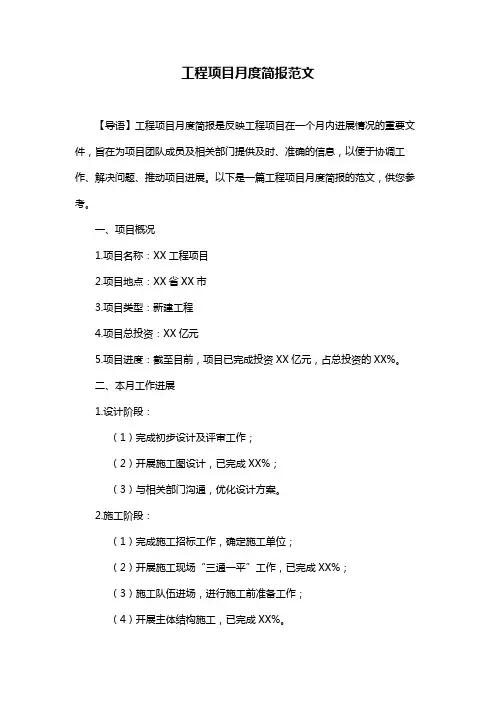 工程项目月度简报范文

【导语】工程项目月度简报是反映工程项目在一个月内进展情况的重要文件，旨在为项目团队成员及相关部门提供及时、准确的信息，以便于协调工作、解决问题、推动项目进展。以下是一篇工程项目月度简报的范文，供您参考。

一、项目概况

1.项目名称：XX 工程项目

2.项目地点：XX 省 XX 市

3.项目类型：新建工程

4.项目总投资：XX 亿元

5.项目进度：截至目前，项目已完成投资 XX 亿元，占总投资的 XX%。

二、本月工作进展

1.设计阶段：

（1）完成初步设计及评审工作；

（2）开展施工图设计，已完成 XX%；

（3）与相关部门沟通，优化设计方案。

2.施工阶段：

（1）完成施工招标工作，确定施工单位；

（2）开展施工现场“三通一平”工作，已完成 XX%；

（3）施工队伍进场，进行施工前准备工作；

（4）开展主体结构施工，已完成 XX%。